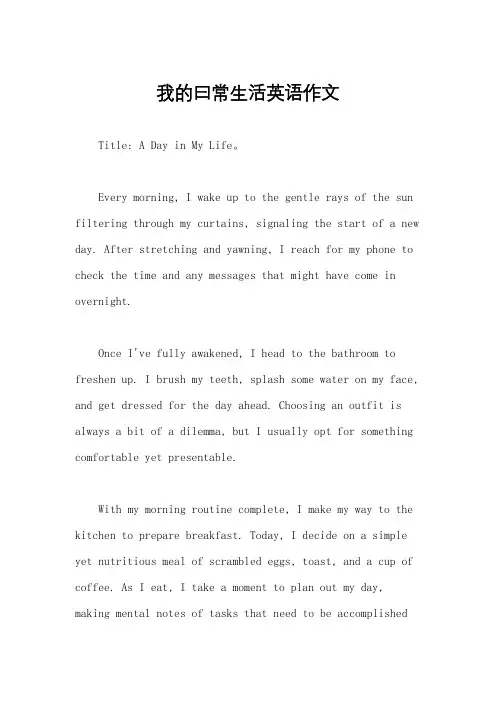 我的曰常生活英语作文

Title: A Day in My Life。

Every morning, I wake up to the gentle rays of the sun filtering through my curtains, signaling the start of a new day. After stretching and yawning, I reach for my phone to check the time and any messages that might have come in overnight.

Once I've fully awakened, I head to the bathroom to freshen up. I brush my teeth, splash some water on my face, and get dressed for the day ahead. Choosing an outfit is always a bit of a dilemma, but I usually opt for something comfortable yet presentable.

With my morning routine complete, I make my way to the kitchen to prepare breakfast. Today, I decide on a simple yet nutritious meal of scrambled eggs, toast, and a cup of coffee. As I eat, I take a moment to plan out my day, making mental notes of tasks that need to be accomplished